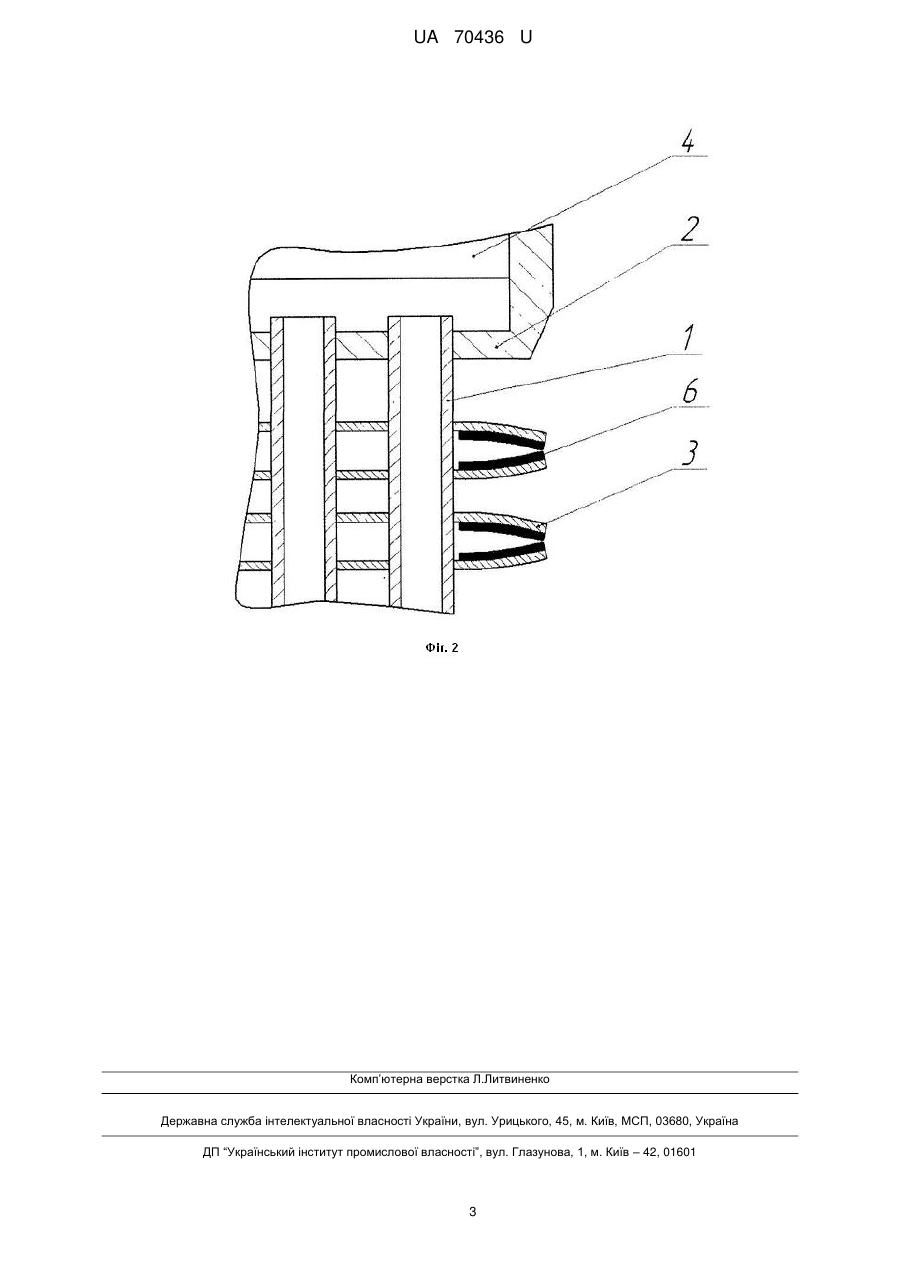 UA 70436 U

4

2

1

6

3

Фіг. 2

Комп'ютерна верстка Л.Литвиненко

Державна служба інтелектуальної власності України, вул. Урицького, 45, м. Київ, МСП, 03680, Україна

ДП "Український інститут промислової власності", вул. Глазунова, 1, м. Київ – 42, 01601

3